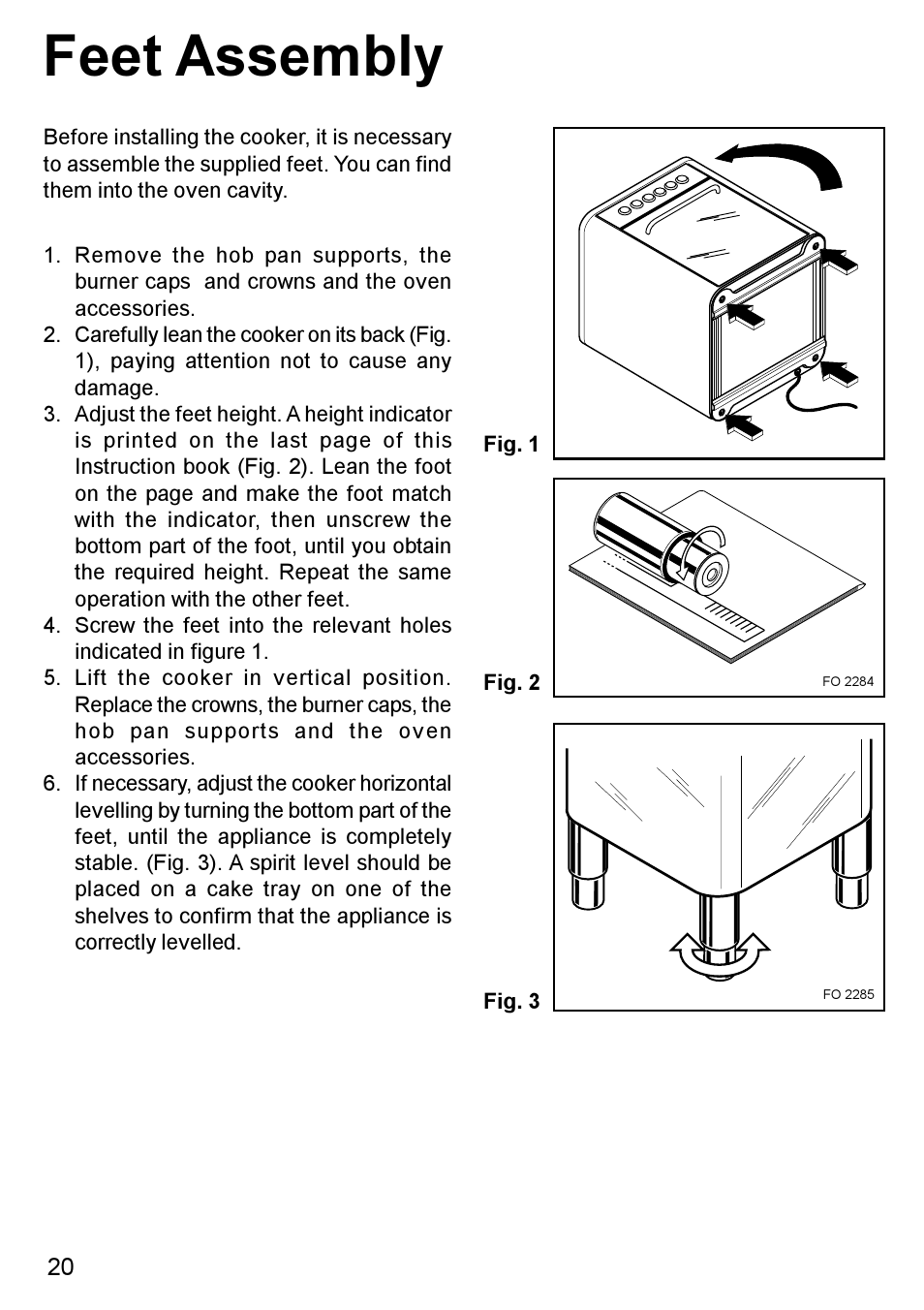 Feet Assembly

Before installing the cooker, it is necessary to assemble the supplied feet. You can find them into the oven cavity.

1. Remove the hob pan supports, the burner caps and crowns and the oven accessories.
2. Carefully lean the cooker on its back (Fig. 1), paying attention not to cause any damage.
3. Adjust the feet height. A height indicator is printed on the last page of this Instruction book (Fig. 2). Lean the foot on the page and make the foot match with the indicator, then unscrew the bottom part of the foot, until you obtain the required height. Repeat the same operation with the other feet.
4. Screw the feet into the relevant holes indicated in figure 1.
5. Lift the cooker in vertical position. Replace the crowns, the burner caps, the hob pan supports and the oven accessories.
6. If necessary, adjust the cooker horizontal levelling by turning the bottom part of the feet, until the appliance is completely stable. (Fig. 3). A spirit level should be placed on a cake tray on one of the shelves to confirm that the appliance is correctly levelled.

Fig. 1

Fig. 2

FO 2284

Fig. 3

FO 2285

20